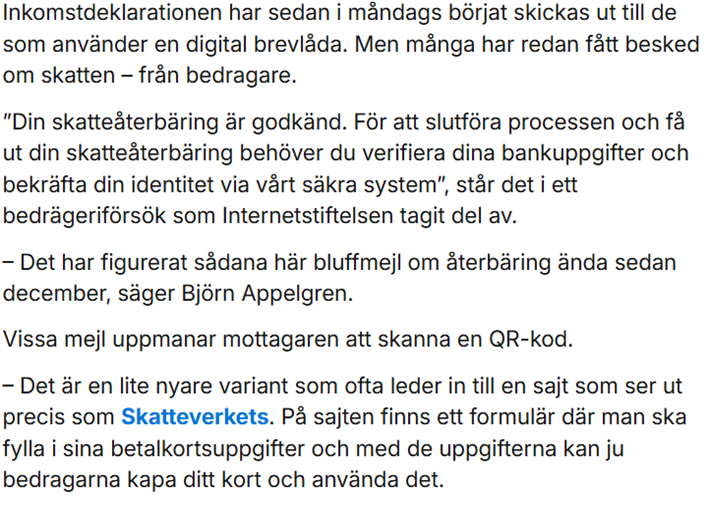 Inkomstdeklarationen har sedan i måndags börjat skickas ut till de som använder en digital brevlåda. Men många har redan fått besked om skatten – från bedragare.

”Din skatteåterbäring är godkänd. För att slutföra processen och få ut din skatteåterbäring behöver du verifiera dina bankuppgifter och bekräfta din identitet via vårt säkra system”, står det i ett bedrägeriförsök som Internetstiftelsen tagit del av.

– Det har figurerat sådana här bluffmejl om återbäring ända sedan december, säger Björn Appelgren.

Vissa mejl uppmanar mottagaren att skanna en QR-kod.

– Det är en lite nyare variant som ofta leder in till en sajt som ser ut precis som Skatteverkets. På sajten finns ett formulär där man ska fylla i sina betalkortsuppgifter och med de uppgifterna kan ju bedragarna kapa ditt kort och använda det.